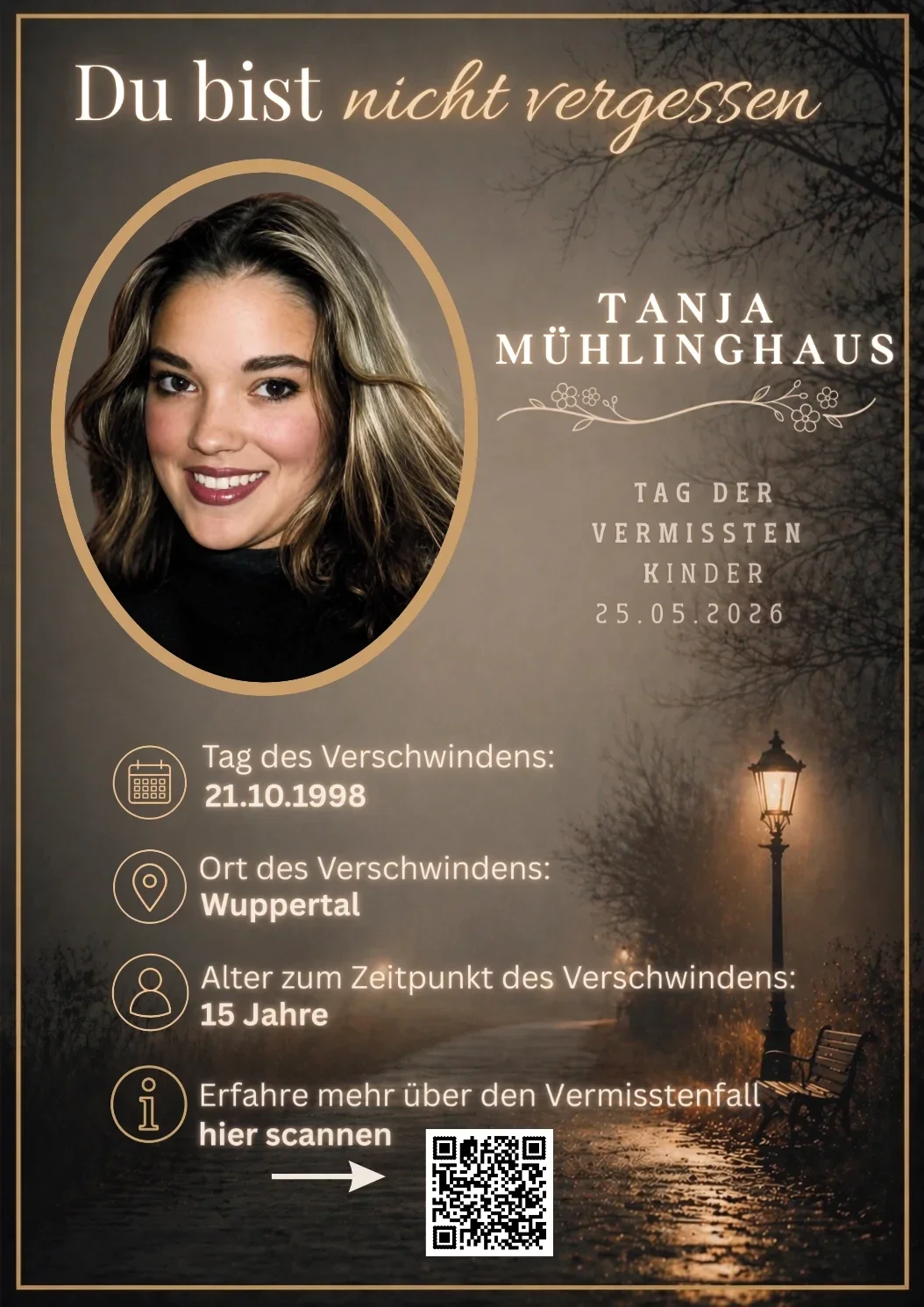 Du bist nicht vergessen

TANJA MÜHLINGHAUS

TAG DER VERMISSTEN KINDER
25.05.2026

Tag des Verschwindens:
21.10.1998

Ort des Verschwindens:
Wuppertal

Alter zum Zeitpunkt des Verschwindens:
15 Jahre

Erfahre mehr über den Vermisstenfall
hier scannen